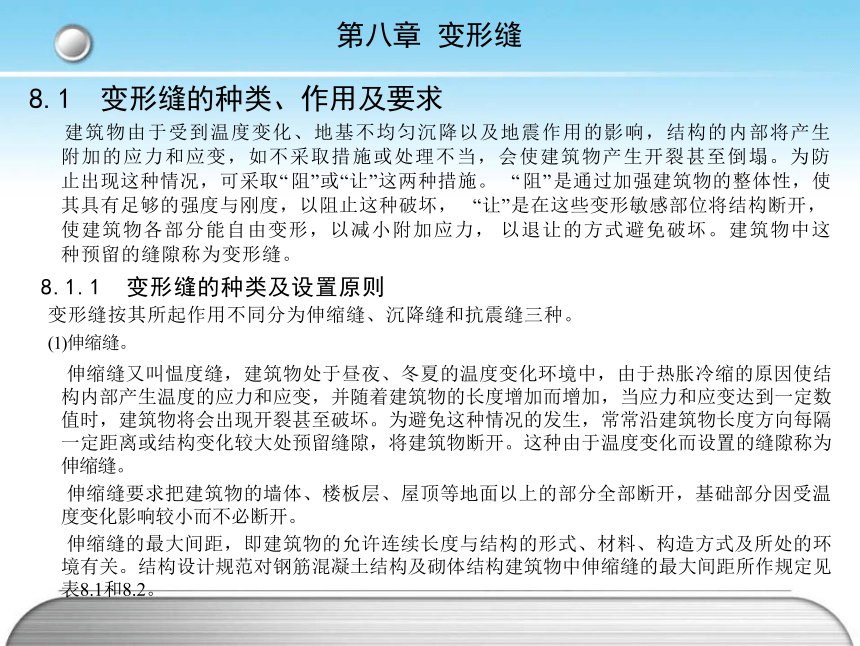 第八章 变形缝

8.1 变形缝的种类、作用及要求

建筑物由于受到温度变化、地基不均匀沉降以及地震作用的影响，结构的内部将产生附加的应力和应变，如不采取措施或处理不当，会使建筑物产生开裂甚至倒塌。为防止出现这种情况，可采取“阻”或“让”这两种措施。 “阻”是通过加强建筑物的整体性，使其具有足够的强度与刚度，以阻止这种破坏， “让”是在这些变形敏感部位将结构断开，使建筑物各部分能自由变形，以减小附加应力， 以退让的方式避免破坏。建筑物中这种预留的缝隙称为变形缝。

8.1.1 变形缝的种类及设置原则

变形缝按其所起作用不同分为伸缩缝、沉降缝和抗震缝三种。

(1)伸缩缝。

伸缩缝又叫愠度缝，建筑物处于昼夜、冬夏的温度变化环境中，由于热胀冷缩的原因使结构内部产生温度的应力和应变，并随着建筑物的长度增加而增加，当应力和应变达到一定数值时，建筑物将会出现开裂甚至破坏。为避免这种情况的发生，常常沿建筑物长度方向每隔一定距离或结构变化较大处预留缝隙，将建筑物断开。这种由于温度变化而设置的缝隙称为伸缩缝。

伸缩缝要求把建筑物的墙体、楼板层、屋顶等地面以上的部分全部断开，基础部分因受温度变化影响较小而不必断开。

伸缩缝的最大间距，即建筑物的允许连续长度与结构的形式、材料、构造方式及所处的环境有关。结构设计规范对钢筋混凝土结构及砌体结构建筑物中伸缩缝的最大间距所作规定见表8.1和8.2。